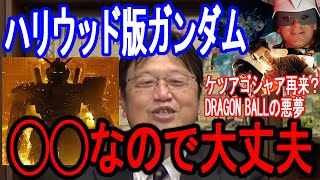 ハリウッド版ガンダム

ケツアゴシャア再来？
DRAGON BALLの悪夢

〇〇なので大丈夫